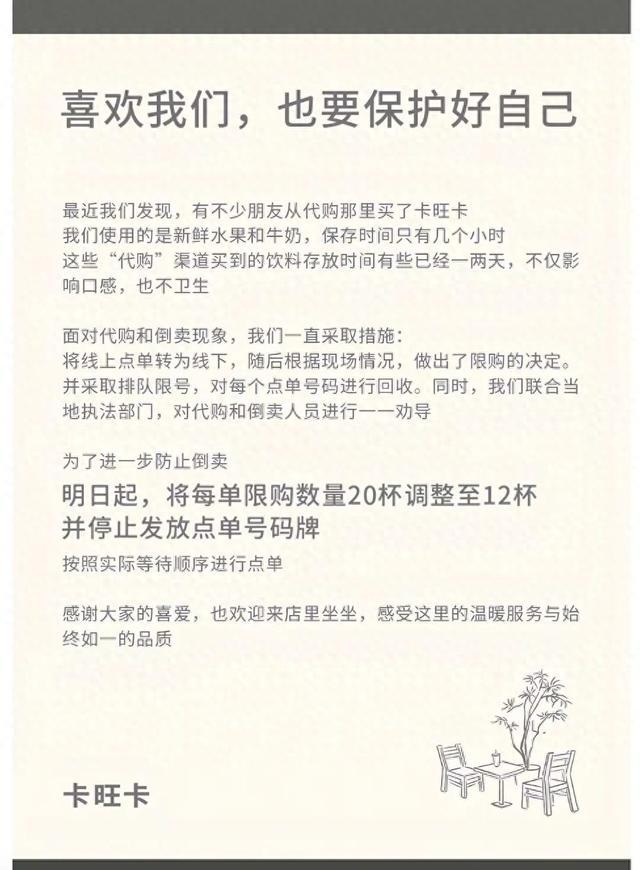 喜欢我们，也要保护好自己

最近我们发现，有不少朋友从代购那里买了卡旺卡
我们使用的是新鲜水果和牛奶，保存时间只有几个小时
这些“代购”渠道买到的饮料存放时间有些已经一两天，不仅影响口感，也不卫生

面对代购和倒卖现象，我们一直采取措施：
将线上点单转为线下，随后根据现场情况，做出了限购的决定。并采取排队限号，对每个点单号码进行回收。同时，我们联合当地执法部门，对代购和倒卖人员进行一一劝导

为了进一步防止倒卖
明日起，将每单限购数量20杯调整至12杯
并停止发放点单号码牌
按照实际等待顺序进行点单

感谢大家的喜爱，也欢迎来店里坐坐，感受这里的温暖服务与始终如一的品质

卡旺卡